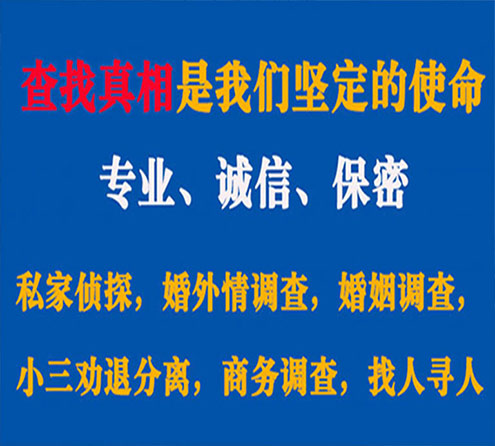 查找真相是我们坚定的使命

专业、诚信、保密

私家侦探，婚外情调查，婚姻调查，

小三劝退分离，商务调查，找人寻人